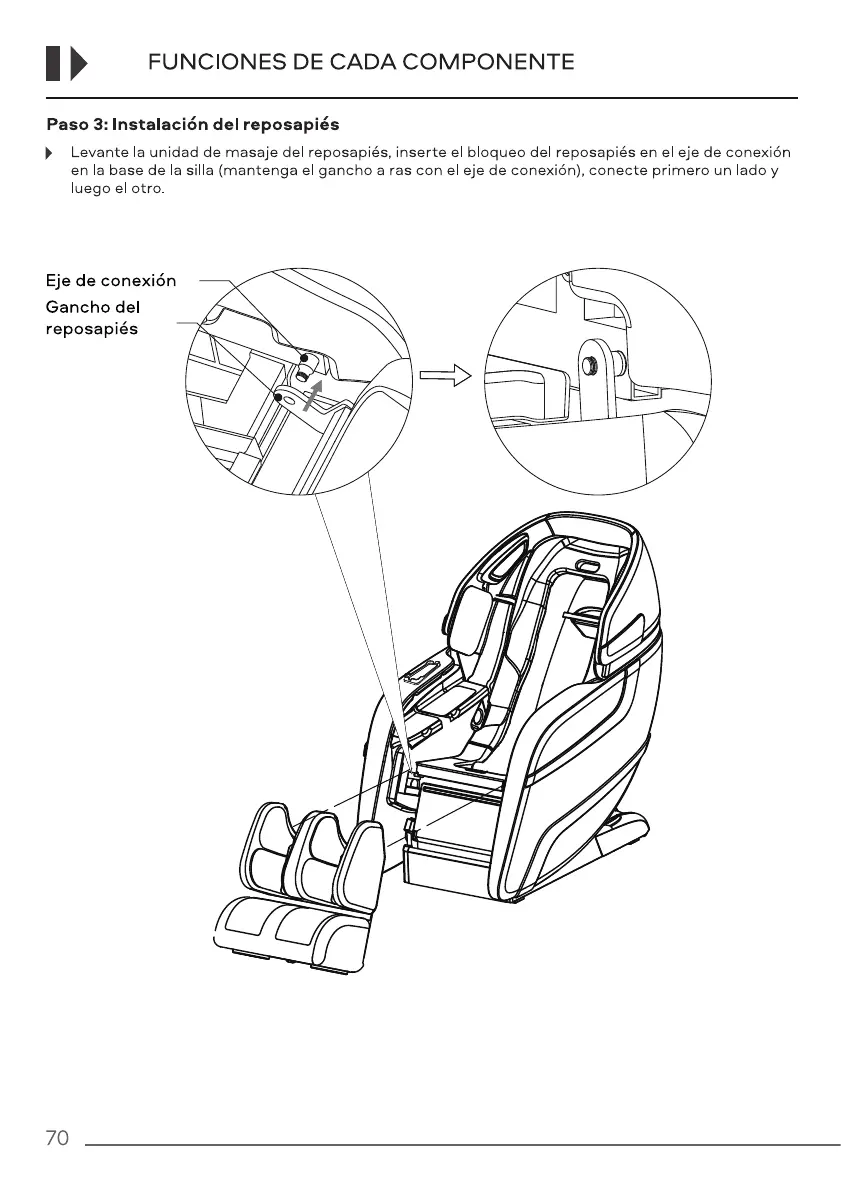 FUNCIONES DE CADA COMPONENTE

Paso 3: Instalación del reposapiés

Levante la unidad de masaje del reposapiés, inserte el bloqueo del reposapiés en el eje de conexión en la base de la silla (mantenga el gancho a ras con el eje de conexión), conecte primero un lado y luego el otro.

Eje de conexión
Gancho del reposapiés

70